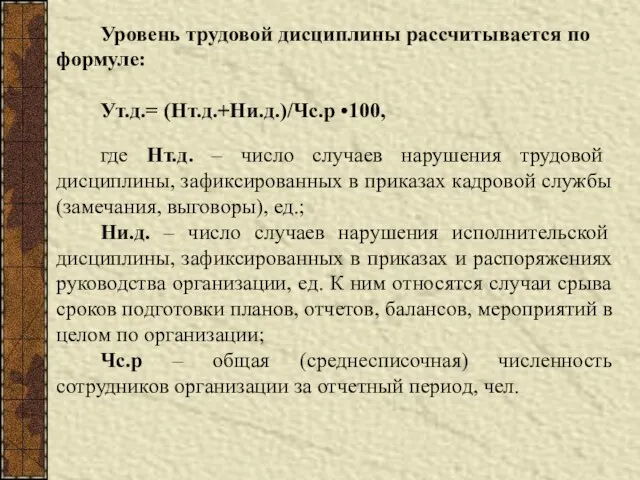 Уровень трудовой дисциплины рассчитывается по формуле:

Ут.д.= (Нт.д.+Ни.д.)/Чс.р •100,

где **Нт.д.** – число случаев нарушения трудовой дисциплины, зафиксированных в приказах кадровой службы (замечания, выговоры), ед.;
**Ни.д.** – число случаев нарушения исполнительской дисциплины, зафиксированных в приказах и распоряжениях руководства организации, ед. К ним относятся случаи срыва сроков подготовки планов, отчетов, балансов, мероприятий в целом по организации;
**Чс.р** – общая (среднесписочная) численность сотрудников организации за отчетный период, чел.